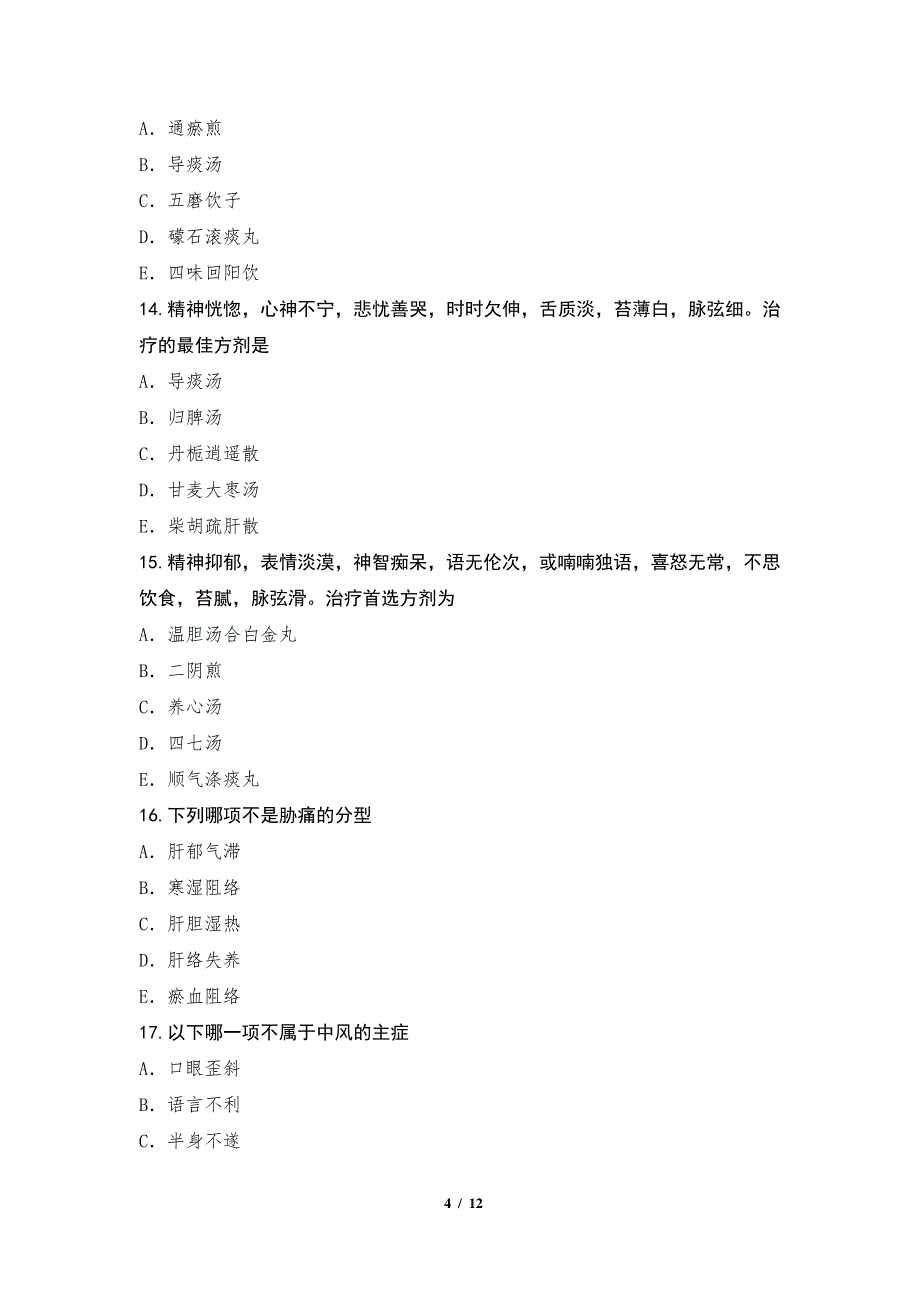 A. 通瘀煎

B. 导痰汤

C. 五磨饮子

D. 礞石滚痰丸

E. 四味回阳饮

14. 精神恍惚，心神不宁，悲忧善哭，时时欠伸，舌质淡，苔薄白，脉弦细。治疗的最佳方剂是

A. 导痰汤

B. 归脾汤

C. 丹栀逍遥散

D. 甘麦大枣汤

E. 柴胡疏肝散

15. 精神抑郁，表情淡漠，神智痴呆，语无伦次，或喃喃独语，喜怒无常，不思饮食，苔腻，脉弦滑。治疗首选方剂为

A. 温胆汤合白金丸

B. 二阴煎

C. 养心汤

D. 四七汤

E. 顺气涤痰丸

16. 下列哪项不是胁痛的分型

A. 肝郁气滞

B. 寒湿阻络

C. 肝胆湿热

D. 肝络失养

E. 瘀血阻络

17. 以下哪一项不属于中风的主症

A. 口眼歪斜

B. 语言不利

C. 半身不遂

4 / 12